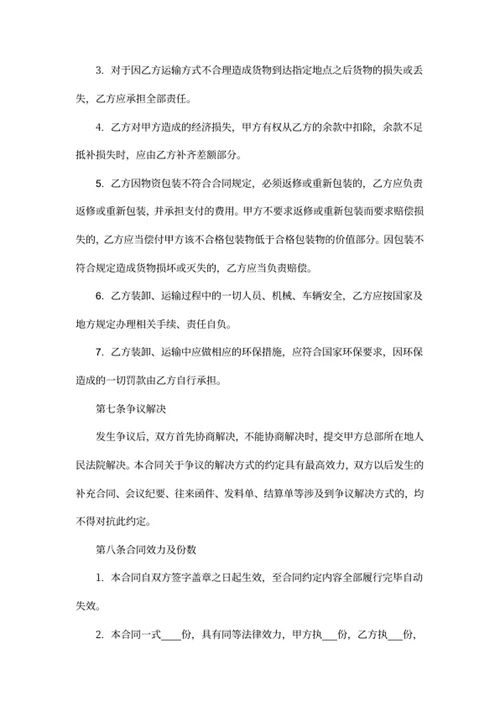 3. 对于因乙方运输方式不合理造成货物到达指定地点之后货物的损失或丢失，乙方应承担全部责任。

4. 乙方对甲方造成的经济损失，甲方有权从乙方的余款中扣除，余款不足抵补损失时，应由乙方补齐差额部分。

5. 乙方因物资包装不符合合同规定，必须返修或重新包装的，乙方应负责返修或重新包装，并承担支付的费用。甲方不要求返修或重新包装而要求赔偿损失的，乙方应当偿付甲方该不合格包装物低于合格包装物的价值部分。因包装不符合规定造成货物损坏或灭失的，乙方应当负责赔偿。

6. 乙方装卸、运输过程中的一切人员、机械、车辆安全，乙方应按国家及地方规定办理相关手续、责任自负。

7. 乙方装卸、运输中应做相应的环保措施，应符合国家环保要求，因环保造成的一切罚款由乙方自行承担。

第七条争议解决

发生争议后，双方首先协商解决，不能协商解决时，提交甲方总部所在地人民法院解决。本合同关于争议的解决方式的约定具有最高效力，双方以后发生的补充合同、会议纪要、往来函件、发料单、结算单等涉及到争议解决方式的，均不得对抗此约定。

第八条合同效力及份数

1. 本合同自双方签字盖章之日起生效，至合同约定内容全部履行完毕自动失效。

2. 本合同一式____份，具有同等法律效力，甲方执___份，乙方执___份，